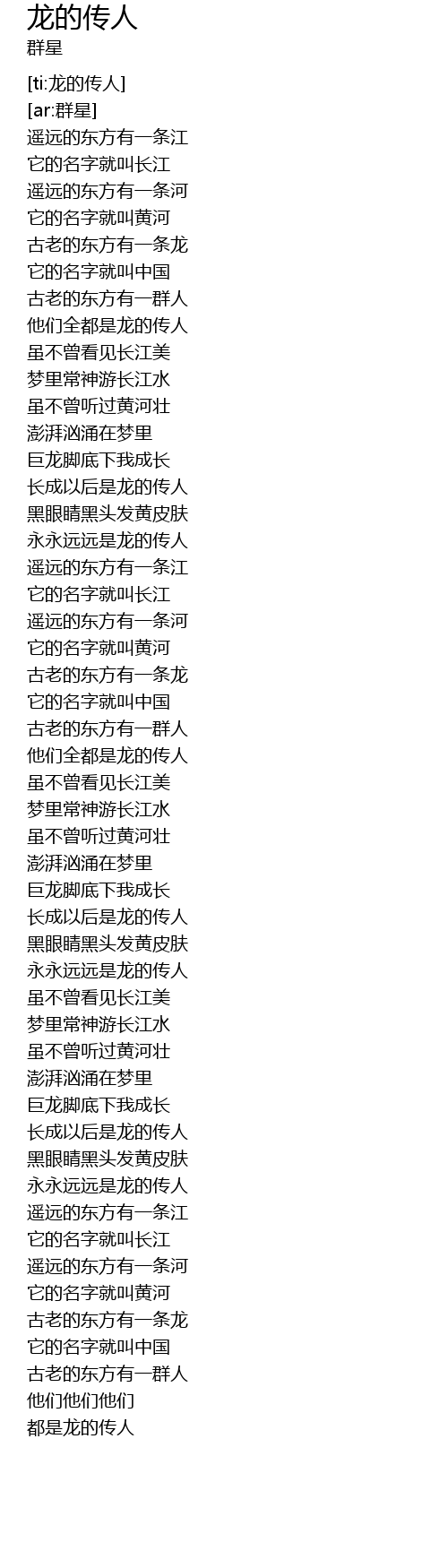 龙的传人
群星

[ti:龙的传人]
[ar:群星]
遥远的东方有一条江
它的名字就叫长江
遥远的东方有一条河
它的名字就叫黄河
古老的东方有一条龙
它的名字就叫中国
古老的东方有一群人
他们全都是龙的传人
虽不曾看见长江美
梦里常神游长江水
虽不曾听过黄河壮
澎湃汹涌在梦里
巨龙脚底下我成长
长成以后是龙的传人
黑眼睛黑头发黄皮肤
永永远远是龙的传人
遥远的东方有一条江
它的名字就叫长江
遥远的东方有一条河
它的名字就叫黄河
古老的东方有一条龙
它的名字就叫中国
古老的东方有一群人
他们全都是龙的传人
虽不曾看见长江美
梦里常神游长江水
虽不曾听过黄河壮
澎湃汹涌在梦里
巨龙脚底下我成长
长成以后是龙的传人
黑眼睛黑头发黄皮肤
永永远远是龙的传人
虽不曾看见长江美
梦里常神游长江水
虽不曾听过黄河壮
澎湃汹涌在梦里
巨龙脚底下我成长
长成以后是龙的传人
黑眼睛黑头发黄皮肤
永永远远是龙的传人
遥远的东方有一条江
它的名字就叫长江
遥远的东方有一条河
它的名字就叫黄河
古老的东方有一条龙
它的名字就叫中国
古老的东方有一群人
他们他们他们
都是龙的传人